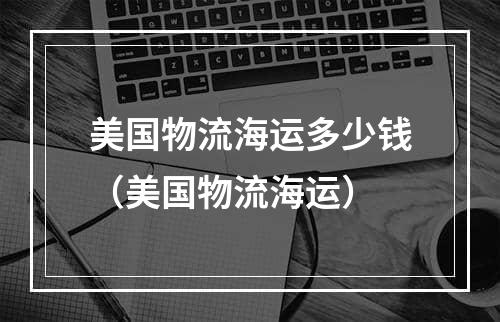 美国物流海运多少钱
（美国物流海运）